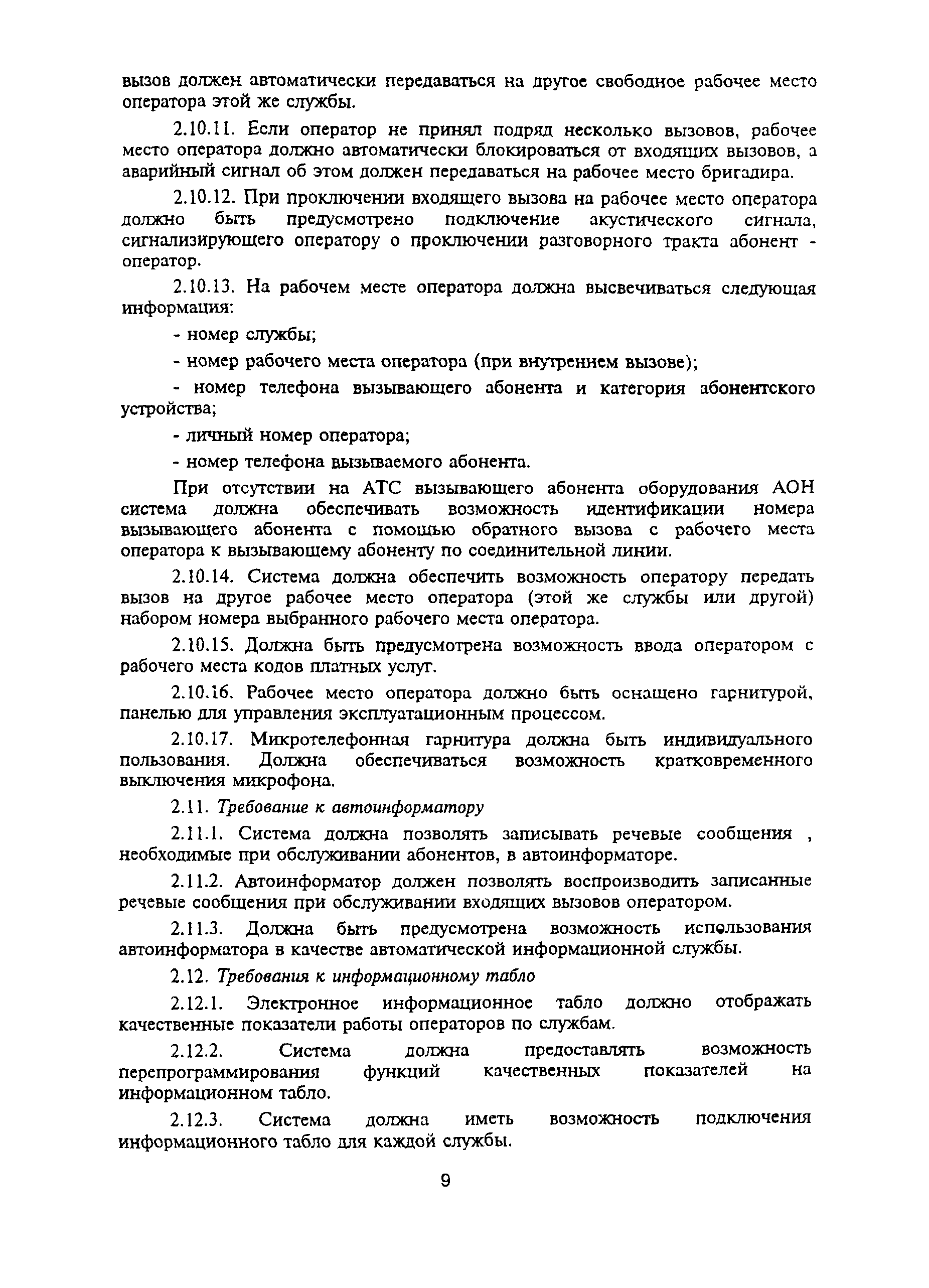 вызов должен автоматически передаваться на другое свободное рабочее место оператора этой же службы.

2.10.11. Если оператор не принял подряд несколько вызовов, рабочее место оператора должно автоматически блокироваться от входящих вызовов, а аварийный сигнал об этом должен передаваться на рабочее место бригадира.

2.10.12. При проключении входящего вызова на рабочее место оператора должно быть предусмотрено подключение акустического сигнала, сигнализирующего оператору о проключении разговорного тракта абонент - оператор.

2.10.13. На рабочем месте оператора должна высвечиваться следующая информация:

- номер службы;

- номер рабочего места оператора (при внутреннем вызове);

- номер телефона вызывающего абонента и категория абонентского устройства;

- личный номер оператора;

- номер телефона вызываемого абонента.

При отсутствии на АТС вызывающего абонента оборудования АОН система должна обеспечивать возможность идентификации номера вызывающего абонента с помощью обратного вызова с рабочего места оператора к вызывающему абоненту по соединительной линии.

2.10.14. Система должна обеспечить возможность оператору передать вызов на другое рабочее место оператора (этой же службы или другой) набором номера выбранного рабочего места оператора.

2.10.15. Должна быть предусмотрена возможность ввода оператором с рабочего места кодов платных услуг.

2.10.16. Рабочее место оператора должно быть оснащено гарнитурой, панелью для управления эксплуатационным процессом.

2.10.17. Микротелефонная гарнитура должна быть индивидуального пользования. Должна обеспечиваться возможность кратковременного выключения микрофона.

2.11. Требование к автоинформатору

2.11.1. Система должна позволять записывать речевые сообщения , необходимые при обслуживании абонентов, в автоинформаторе.

2.11.2. Автоинформатор должен позволять воспроизводить записанные речевые сообщения при обслуживании входящих вызовов оператором.

2.11.3. Должна быть предусмотрена возможность использования автоинформатора в качестве автоматической информационной службы.

2.12. Требования к информационному табло

2.12.1. Электронное информационное табло должно отображать качественные показатели работы операторов по службам.

2.12.2. Система должна предоставлять возможность перепрограммирования функций качественных показателей на информационном табло.

2.12.3. Система должна иметь возможность подключения информационного табло для каждой службы.

9